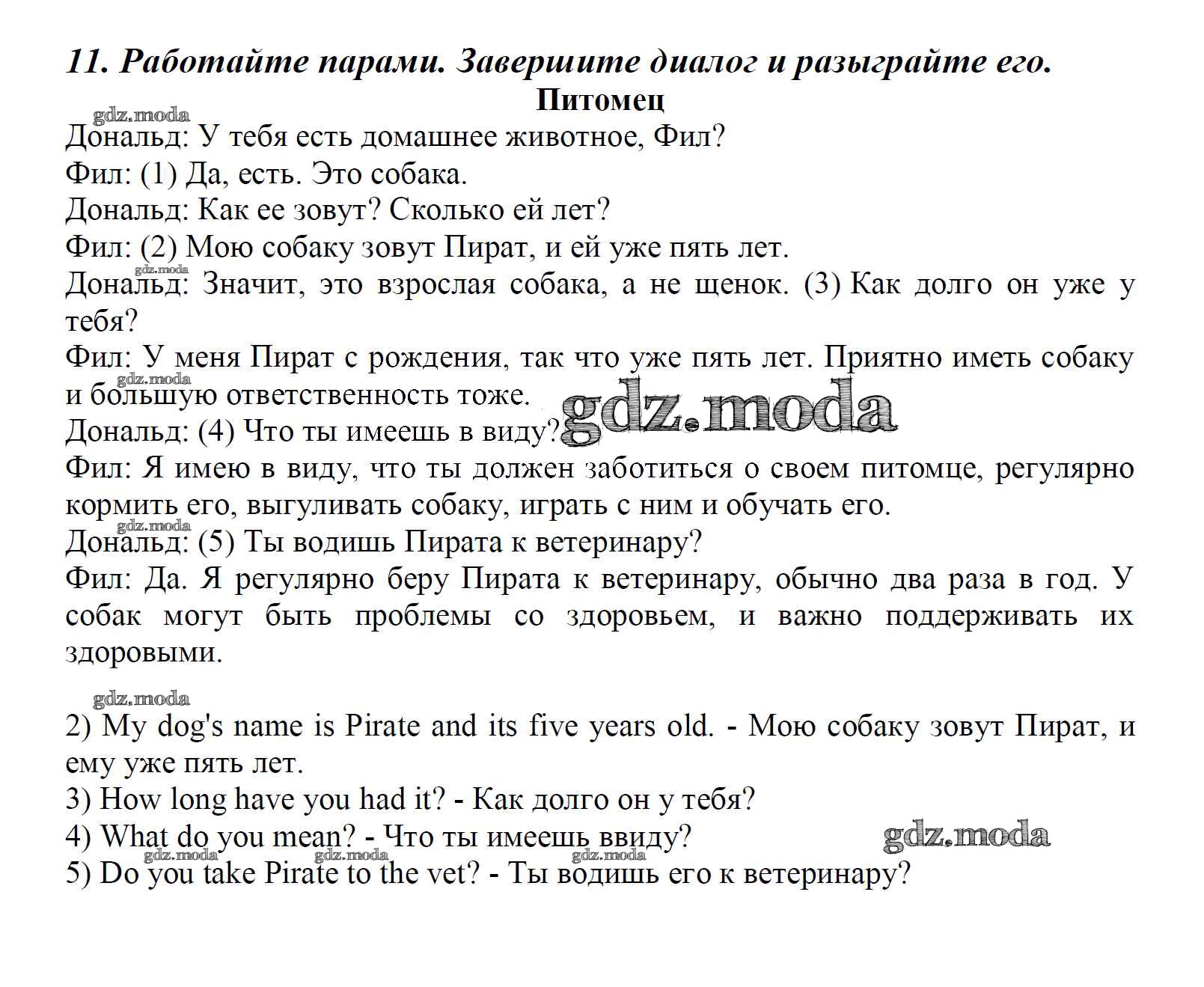 11. Работайте парами. Завершите диалог и разыграйте его.
Питомец
gdz.moda
Дональд: У тебя есть домашнее животное, Фил?
Фил: (1) Да, есть. Это собака.
Дональд: Как ее зовут? Сколько ей лет?
Фил: (2) Мою собаку зовут Пират, и ей уже пять лет.
gdz.moda
Дональд: Значит, это взрослая собака, а не щенок. (3) Как долго он уже у тебя?
Фил: У меня Пират с рождения, так что уже пять лет. Приятно иметь собаку и большую ответственность тоже.
gdz.moda
gdz.moda
Дональд: (4) Что ты имеешь в виду?
Фил: Я имею в виду, что ты должен заботиться о своем питомце, регулярно кормить его, выгуливать собаку, играть с ним и обучать его.
gdz.moda
Дональд: (5) Ты водишь Пирата к ветеринару?
Фил: Да. Я регулярно беру Пирата к ветеринару, обычно два раза в год. У собак могут быть проблемы со здоровьем, и важно поддерживать их здоровыми.

gdz.moda
2) My dog's name is Pirate and its five years old. - Мою собаку зовут Пират, и ему уже пять лет.
3) How long have you had it? - Как долго он у тебя?
4) What do you mean? - Что ты имеешь ввиду?
gdz.moda
gdz.moda gdz.moda gdz.moda
5) Do you take Pirate to the vet? - Ты водишь его к ветеринару?